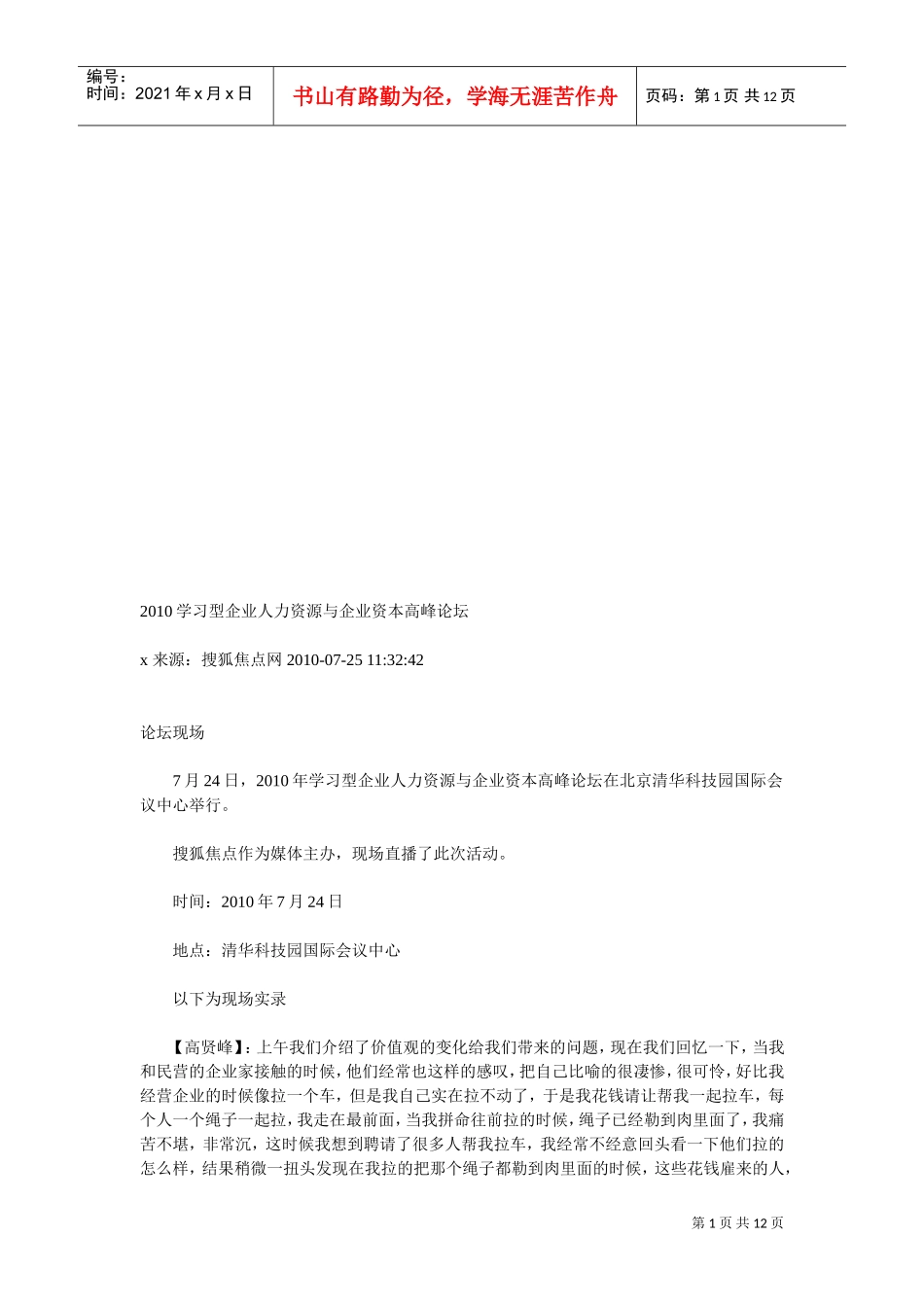 编号：
时间：2021 年 x 月 x 日

书山有路勤为径，学海无涯苦作舟

页码：第 1 页 共 12 页

2010 学习型企业人力资源与企业资本高峰论坛

x 来源：搜狐焦点网 2010-07-25 11:32:42

论坛现场

7 月 24 日，2010 年学习型企业人力资源与企业资本高峰论坛在北京清华科技园国际会议中心举行。

搜狐焦点作为媒体主办，现场直播了此次活动。

时间：2010 年 7 月 24 日

地点：清华科技园国际会议中心

以下为现场实录

【高贤峰】：上午我们介绍了价值观的变化给我们带来的问题，现在我们回忆一下，当我和民营的企业家接触的时候，他们经常也这样的感叹，把自己比喻的很凄惨，很可怜，好比我经营企业的时候像拉一个车，但是我自己实在拉不动了，于是我花钱请让帮我一起拉车，每个人一个绳子一起拉，我走在最前面，当我拼命往前拉的时候，绳子已经勒到肉里面了，我痛苦不堪，非常沉，这时候我想到聘请了很多人帮我拉车，我经常不经意回头看一下他们拉的怎么样，结果稍微一扭头发现在我拉的把那个绳子都勒到肉里面的时候，这些花钱雇来的人，

第 1 页 共 12 页